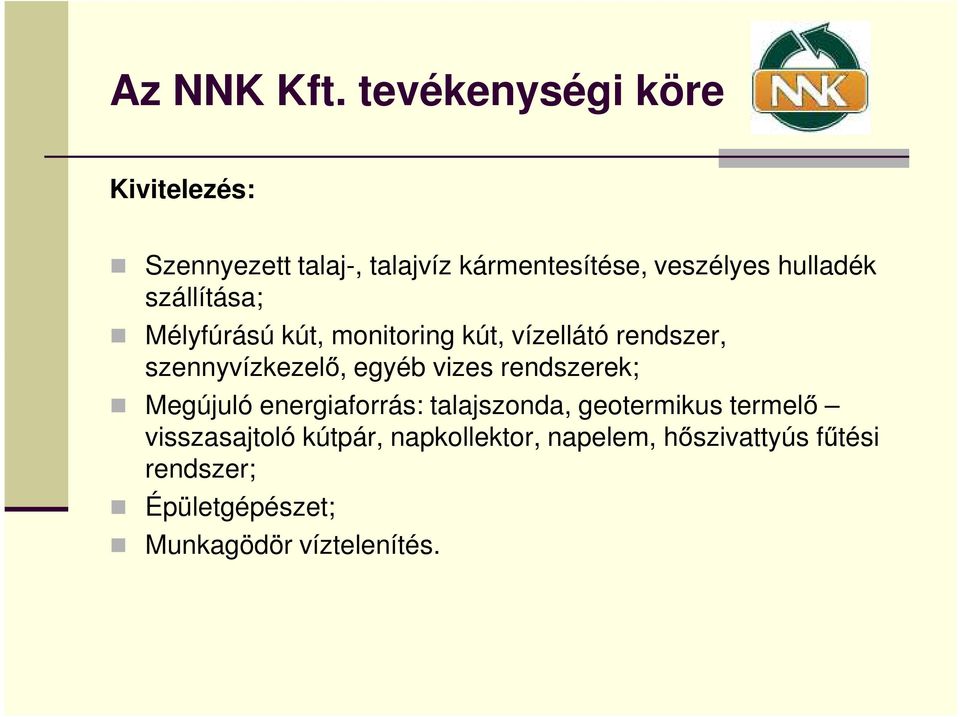 Az NNK Kft. tevékenységi köre

NNK

Kivitelezés:

Szennyezett talaj-, talajvíz kármentesítése, veszélyes hulladék szállítása;

Mélyfúrású kút, monitoring kút, vízellátó rendszer, szennyvízkezelő, egyéb vizes rendszerek;

Megújuló energiaforrás: talajszonda, geotermikus termelő – visszasajtoló kútpár, napkollektor, napelem, hőszivattyús fűtési rendszer;

Épületgépészet;

Munkagödör víztelenítés.